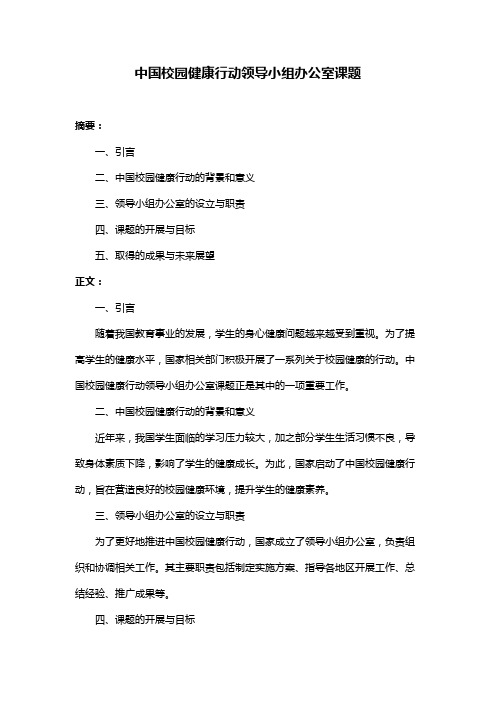 中国校园健康行动领导小组办公室课题

摘要：

一、引言

二、中国校园健康行动的背景和意义

三、领导小组办公室的设立与职责

四、课题的开展与目标

五、取得的成果与未来展望

正文：

一、引言

随着我国教育事业的发展，学生的身心健康问题越来越受到重视。为了提高学生的健康水平，国家相关部门积极开展了一系列关于校园健康的行动。中国校园健康行动领导小组办公室课题正是其中的一项重要工作。

二、中国校园健康行动的背景和意义

近年来，我国学生面临的学习压力较大，加之部分学生生活习惯不良，导致身体素质下降，影响了学生的健康成长。为此，国家启动了中国校园健康行动，旨在营造良好的校园健康环境，提升学生的健康素养。

三、领导小组办公室的设立与职责

为了更好地推进中国校园健康行动，国家成立了领导小组办公室，负责组织和协调相关工作。其主要职责包括制定实施方案、指导各地区开展工作、总结经验、推广成果等。

四、课题的开展与目标